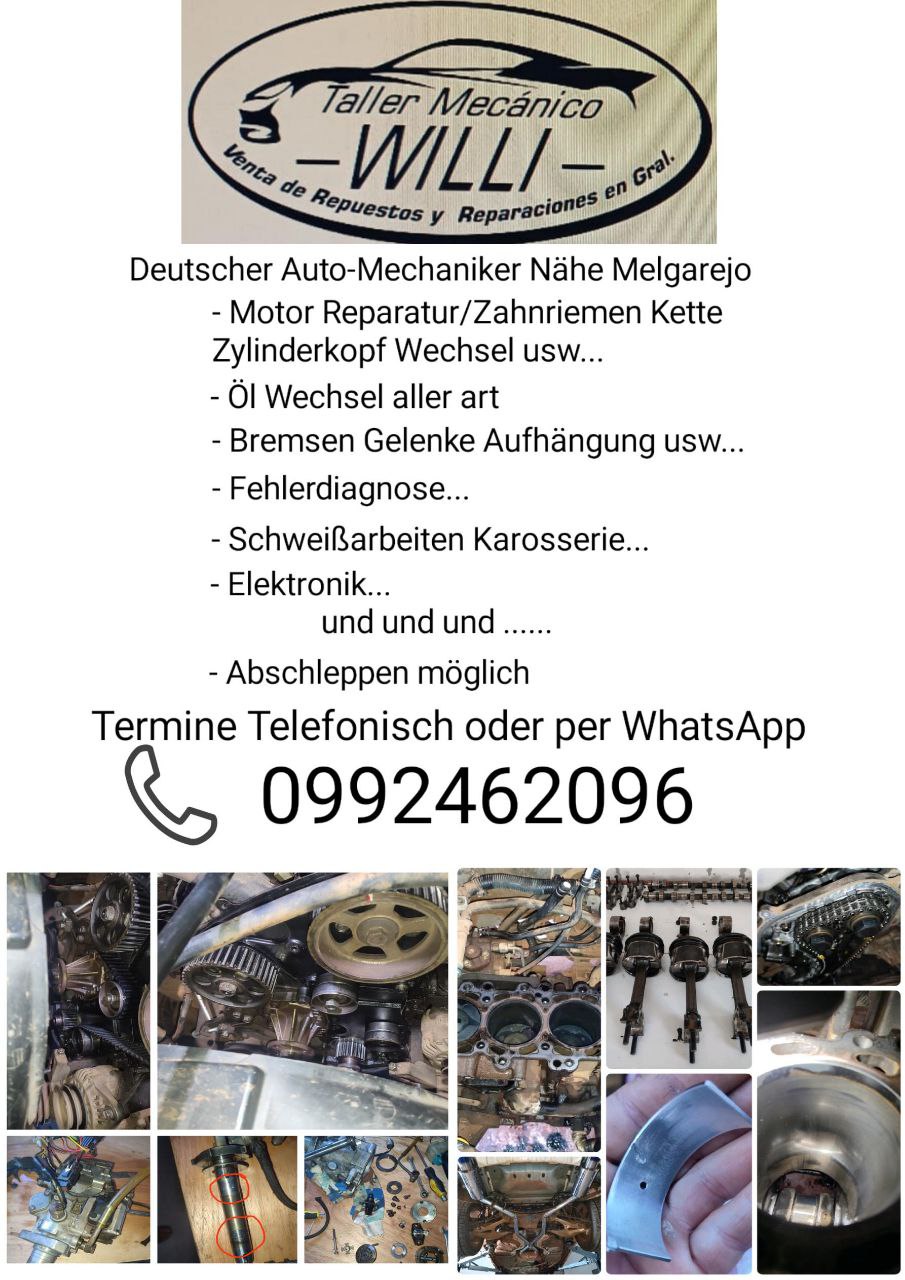 Taller Mecánico
—WILLI—
Venta de Repuestos y Reparaciones en Gral.

Deutscher Auto-Mechaniker Nähe Melgarejo

- Motor Reparatur/Zahnriemen Kette Zylinderkopf Wechsel usw...
- Öl Wechsel aller art
- Bremsen Gelenke Aufhängung usw...
- Fehlerdiagnose...
- Schweißarbeiten Karosserie...
- Elektronik...
und und und ......
- Abschleppen möglich

Termine Telefonisch oder per WhatsApp

0992462096